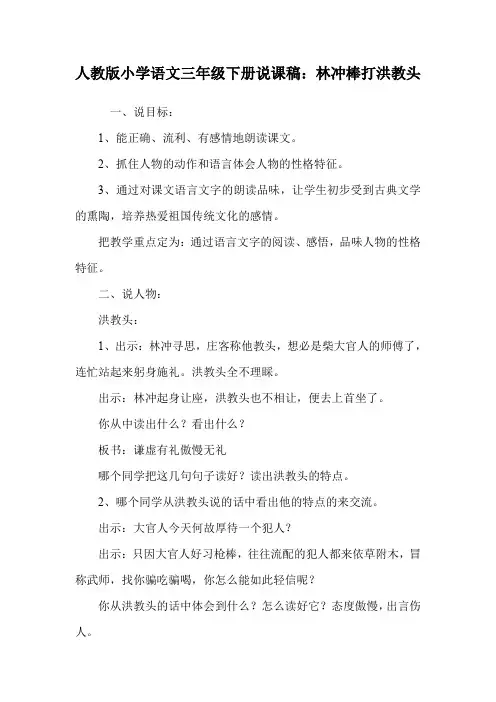 人教版小学语文三年级下册说课稿：林冲棒打洪教头

一、说目标：

1、能正确、流利、有感情地朗读课文。

2、抓住人物的动作和语言体会人物的性格特征。

3、通过对课文语言文字的朗读品味，让学生初步受到古典文学的熏陶，培养热爱祖国传统文化的感情。

把教学重点定为：通过语言文字的阅读、感悟，品味人物的性格特征。

二、说人物：

洪教头：

1、出示：林冲寻思，庄客称他教头，想必是柴大官人的师傅了，连忙站起来躬身施礼。洪教头全不理睬。

出示：林冲起身让座，洪教头也不相让，便去上首坐了。

你从中读出什么？看出什么？

板书：谦虚有礼傲慢无礼

哪个同学把这几句句子读好？读出洪教头的特点。

2、哪个同学从洪教头说的话中看出他的特点的来交流。

出示：大官人今天何故厚待一个犯人？

出示：只因大官人好习枪棒，往往流配的犯人都来依草附木，冒称武师，找你骗吃骗喝，你怎么能如此轻信呢？

你从洪教头的话中体会到什么？怎么读好它？态度傲慢，出言伤人。